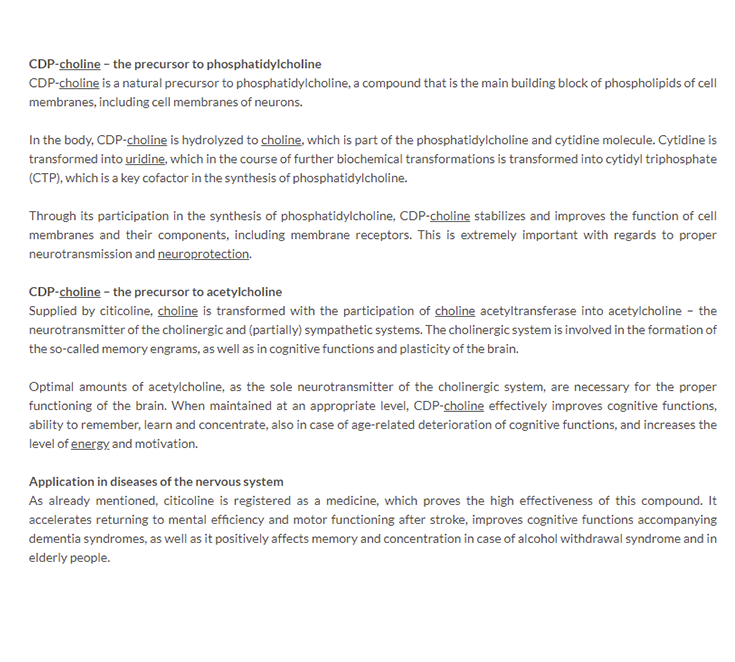 CDP-choline – the precursor to phosphatidylcholine
CDP-choline is a natural precursor to phosphatidylcholine, a compound that is the main building block of phospholipids of cell membranes, including cell membranes of neurons.

In the body, CDP-choline is hydrolyzed to choline, which is part of the phosphatidylcholine and cytidine molecule. Cytidine is transformed into uridine, which in the course of further biochemical transformations is transformed into cytidyl triphosphate (CTP), which is a key cofactor in the synthesis of phosphatidylcholine.

Through its participation in the synthesis of phosphatidylcholine, CDP-choline stabilizes and improves the function of cell membranes and their components, including membrane receptors. This is extremely important with regards to proper neurotransmission and neuroprotection.

CDP-choline – the precursor to acetylcholine
Supplied by citicoline, choline is transformed with the participation of choline acetyltransferase into acetylcholine – the neurotransmitter of the cholinergic and (partially) sympathetic systems. The cholinergic system is involved in the formation of the so-called memory engrams, as well as in cognitive functions and plasticity of the brain.

Optimal amounts of acetylcholine, as the sole neurotransmitter of the cholinergic system, are necessary for the proper functioning of the brain. When maintained at an appropriate level, CDP-choline effectively improves cognitive functions, ability to remember, learn and concentrate, also in case of age-related deterioration of cognitive functions, and increases the level of energy and motivation.

Application in diseases of the nervous system
As already mentioned, citicoline is registered as a medicine, which proves the high effectiveness of this compound. It accelerates returning to mental efficiency and motor functioning after stroke, improves cognitive functions accompanying dementia syndromes, as well as it positively affects memory and concentration in case of alcohol withdrawal syndrome and in elderly people.